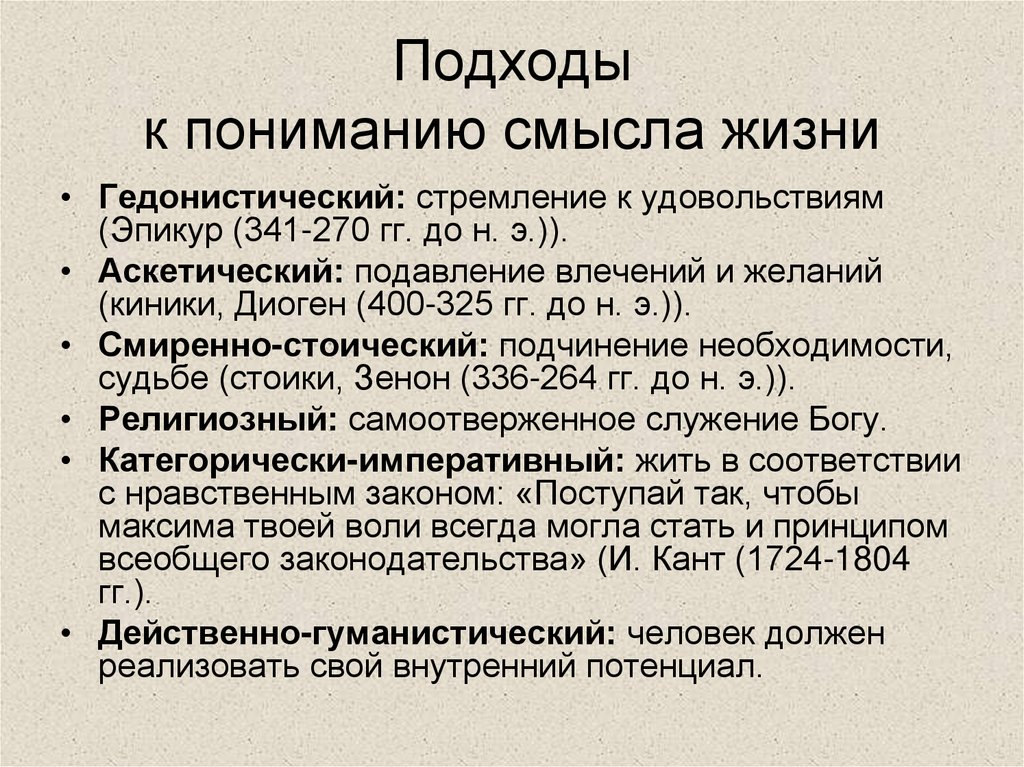 Подходы к пониманию смысла жизни

• Гедонистический: стремление к удовольствиям (Эпикур (341-270 гг. до н. э.)).
• Аскетический: подавление влечений и желаний (киники, Диоген (400-325 гг. до н. э.)).
• Смиренно-стоический: подчинение необходимости, судьбе (стоики, Зенон (336-264 гг. до н. э.)).
• Религиозный: самоотверженное служение Богу.
• Категорически-императивный: жить в соответствии с нравственным законом: «Поступай так, чтобы максима твоей воли всегда могла стать и принципом всеобщего законодательства» (И. Кант (1724-1804 гг.).
• Действенно-гуманистический: человек должен реализовать свой внутренний потенциал.